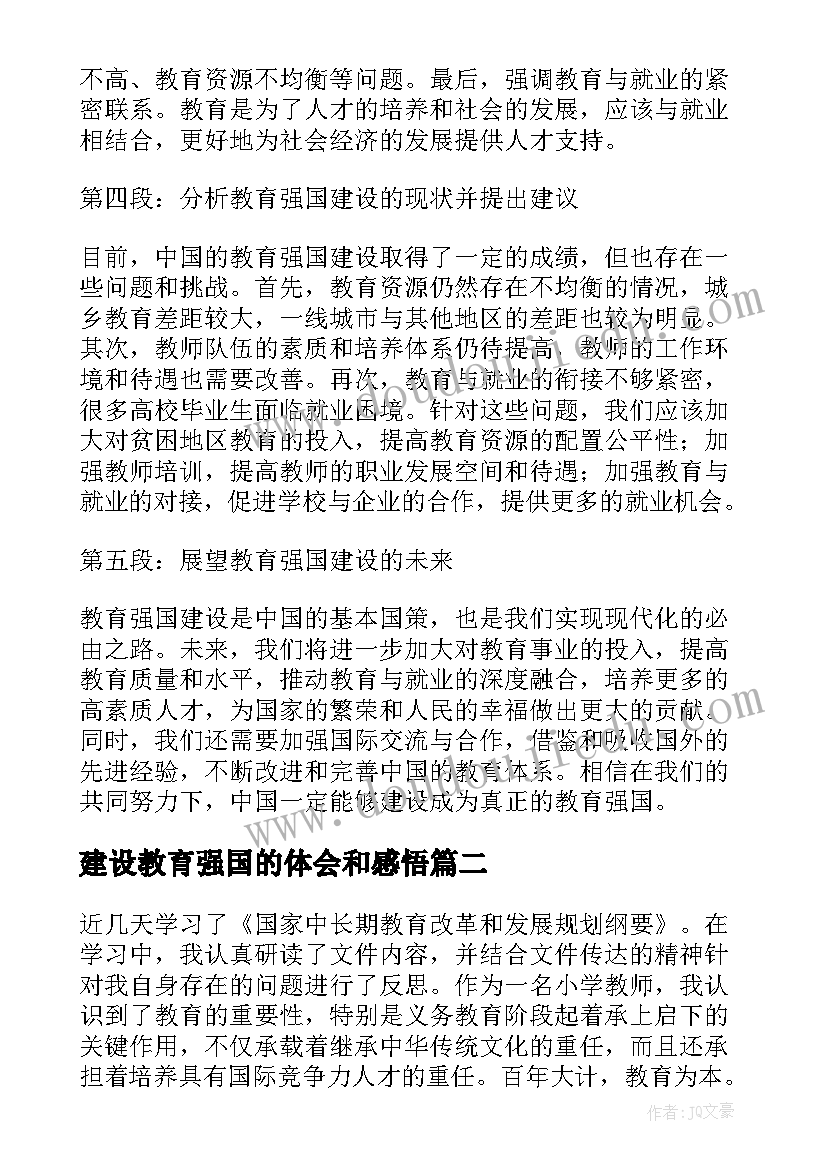 不高、教育资源不均衡等问题。最后，强调教育与就业的紧密联系。教育是为了人才的培养和社会的发展，应该与就业相结合，更好地为社会经济的发展提供人才支持。

第四段：分析教育强国建设的现状并提出建议

目前，中国的教育强国建设取得了一定的成绩，但也存在一些问题和挑战。首先，教育资源仍然存在不均衡的情况，城乡教育差距较大，一线城市与其他地区的差距也较为明显。其次，教师队伍的素质和培养体系仍待提高，教师的工作环境和待遇也需要改善。再次，教育与就业的衔接不够紧密，很多高校毕业生面临就业困境。针对这些问题，我们应该加大对贫困地区教育的投入，提高教育资源的配置公平性；加强教师培训，提高教师的职业发展空间和待遇；加强教育与就业的对接，促进学校与企业的合作，提供更多的就业机会。

第五段：展望教育强国建设的未来

教育强国建设是中国的基本国策，也是我们实现现代化的必由之路。未来，我们将进一步加大对教育事业的投入，提高教育质量和水平，推动教育与就业的深度融合，培养更多的高素质人才，为国家的繁荣和人民的幸福做出更大的贡献。同时，我们还需要加强国际交流与合作，借鉴和吸收国外的先进经验，不断改进和完善中国的教育体系。相信在我们的共同努力下，中国一定能够建设成为真正的教育强国。

建设教育强国的体会和感悟篇二

近几天学习了《国家中长期教育改革和发展规划纲要》。在学习中，我认真研读了文件内容，并结合文件传达的精神针对我自身存在的问题进行了反思。作为一名小学教师，我认识到了教育的重要性，特别是义务教育阶段起着承上启下的关键作用，不仅承载着继承中华传统文化的重任，而且还承担着培养具有国际竞争力人才的重任。百年大计，教育为本。

作者：JQ文豪